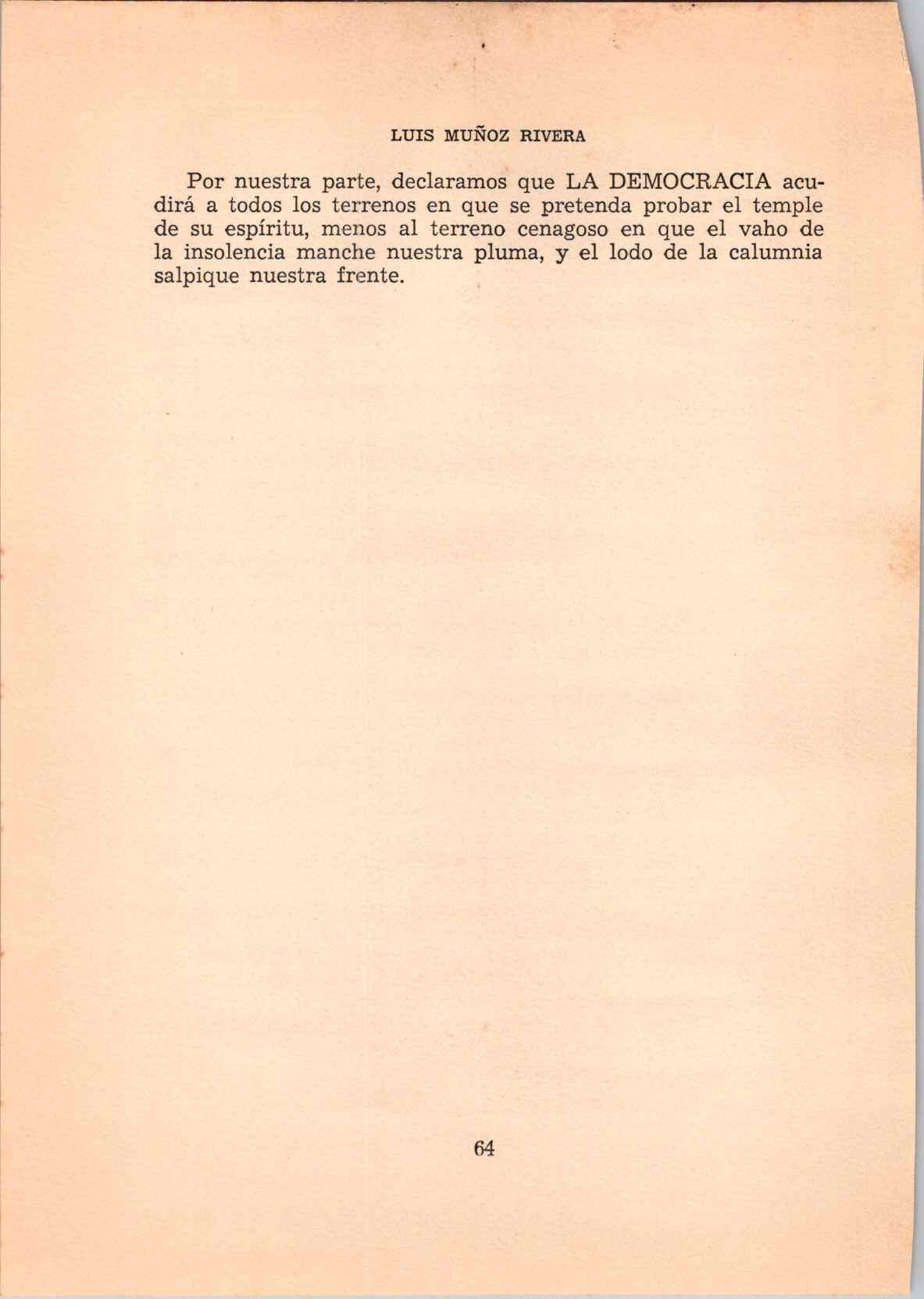 LUIS MUÑOZ RIVERA

Por nuestra parte, declaramos que LA DEMOCRACIA acudirá a todos los terrenos en que se pretenda probar el temple de su espíritu, menos al terreno cenagoso en que el vaho de la insolencia manche nuestra pluma, y el lodo de la calumnia salpique nuestra frente.

64